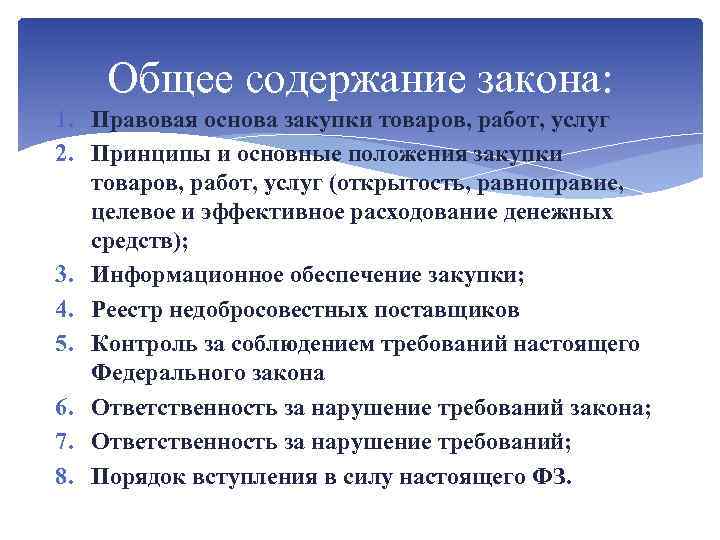 Общее содержание закона:

1. Правовая основа закупки товаров, работ, услуг
2. Принципы и основные положения закупки товаров, работ, услуг (открытость, равноправие, целевое и эффективное расходование денежных средств);
3. Информационное обеспечение закупки;
4. Реестр недобросовестных поставщиков
5. Контроль за соблюдением требований настоящего Федерального закона
6. Ответственность за нарушение требований закона;
7. Ответственность за нарушение требований;
8. Порядок вступления в силу настоящего ФЗ.